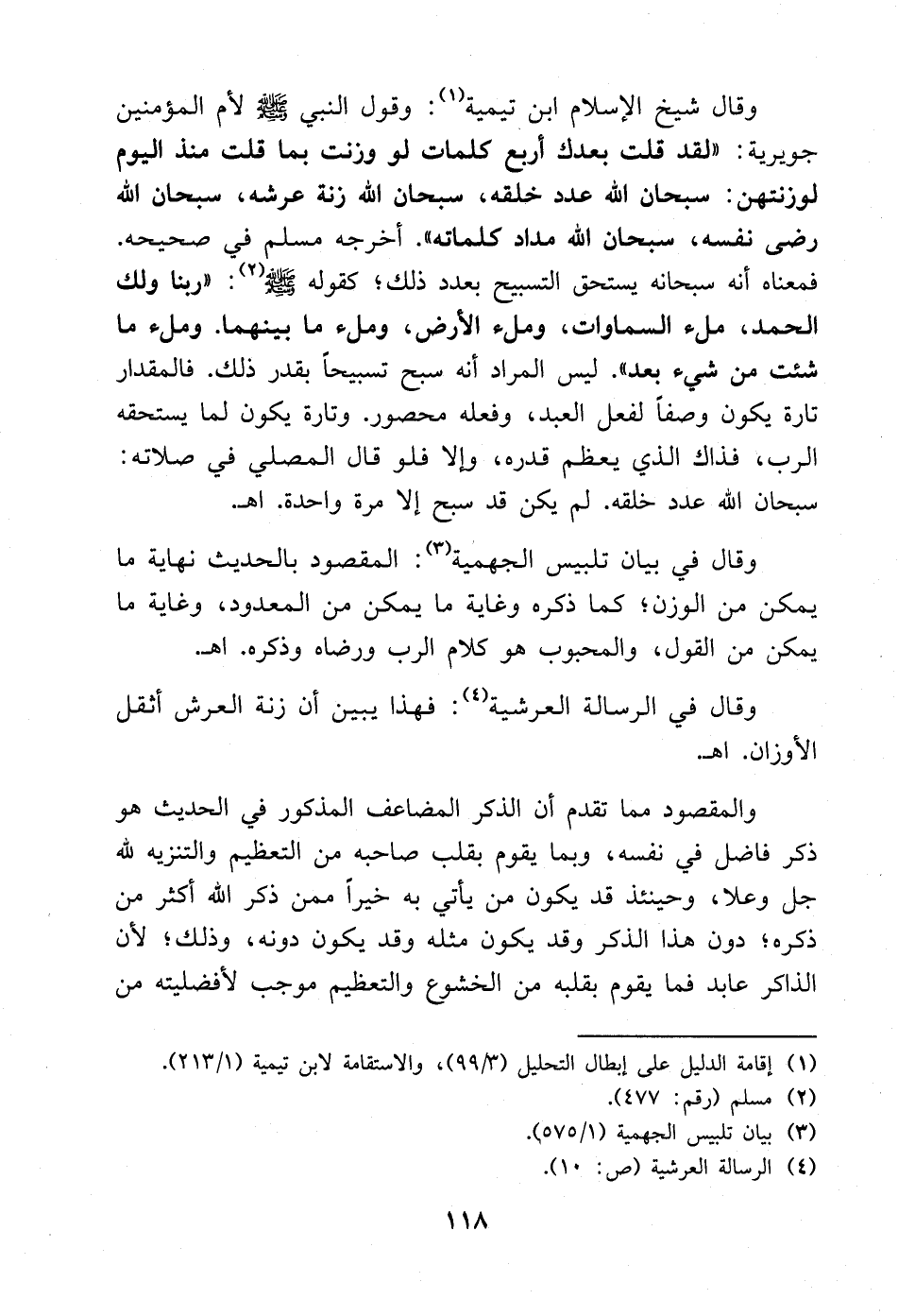 وقال شيخ الإسلام ابن تيمية(١): وقول النبي ﷺ لأم المؤمنين جويرية: «لقد قلت بعدك أربع كلمات لو وزنت بما قلت منذ اليوم لوزنتهن: سبحان الله عدد خلقه، سبحان الله زنة عرشه، سبحان الله رضى نفسه، سبحان الله مداد كلماته». أخرجه مسلم في صحيحه. فمعناه أنه سبحانه يستحق التسبيح بعدد ذلك؛ كقوله ﷺ(٢): «ربنا ولك الحمد، ملء السماوات، وملء الأرض، وملء ما بينهما. وملء ما شئت من شيء بعد». ليس المراد أنه سبح تسبيحاً بقدر ذلك. فالمقدار تارة يكون وصفاً لفعل العبد، وفعله محصور. وتارة يكون لما يستحقه الرب، فذاك الذي يعظم قدره، وإلا فلو قال المصلي في صلاته: سبحان الله عدد خلقه. لم يكن قد سبح إلا مرة واحدة. اهـ.

وقال في بيان تلبيس الجهمية(٣): المقصود بالحديث نهاية ما يمكن من الوزن؛ كما ذكره وغاية ما يمكن من المعدود، وغاية ما يمكن من القول، والمحبوب هو كلام الرب ورضاه وذكره. اهـ.

وقال في الرسالة العرشية(٤): فهذا يبين أن زنة العرش أثقل الأوزان. اهـ.

والمقصود مما تقدم أن الذكر المضاعف المذكور في الحديث هو ذكر فاضل في نفسه، وبما يقوم بقلب صاحبه من التعظيم والتنزيه لله جل وعلا، وحينئذ قد يكون من يأتي به خيراً ممن ذكر الله أكثر من ذكره؛ دون هذا الذكر وقد يكون مثله وقد يكون دونه، وذلك؛ لأن الذاكر عابد فما يقوم بقلبه من الخشوع والتعظيم موجب لأفضليته من

(١) إقامة الدليل على إبطال التحليل (٩٩/٣)، والاستقامة لابن تيمية (٢١٣/١).
(٢) مسلم (رقم: ٤٧٧).
(٣) بيان تلبيس الجهمية (٥٧٥/١).
(٤) الرسالة العرشية (ص: ١٠).

١١٨